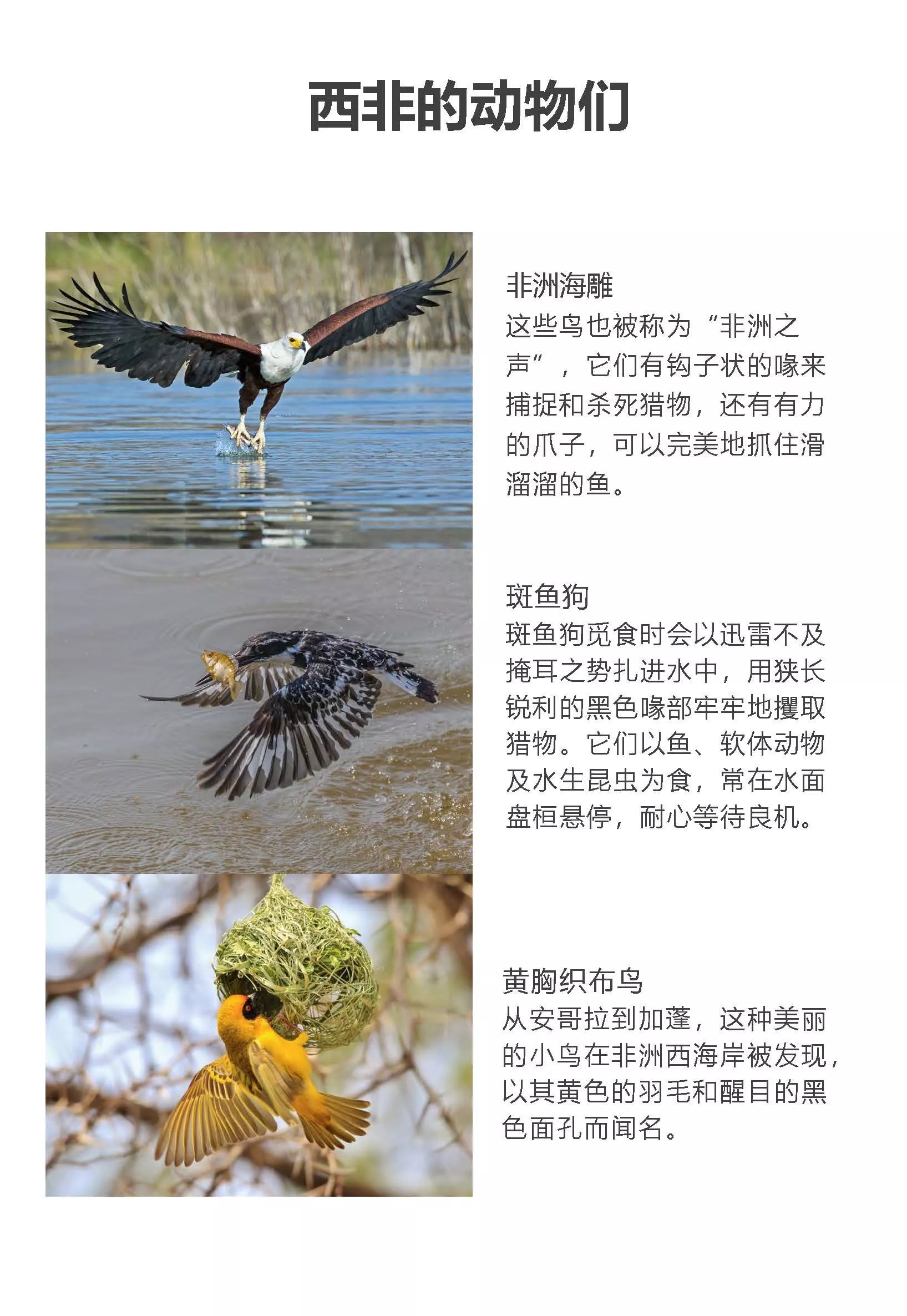 西非的动物们

非洲海雕
这些鸟也被称为“非洲之声”，它们有钩子状的喙来捕捉和杀死猎物，还有有力的爪子，可以完美地抓住滑溜溜的鱼。

斑鱼狗
斑鱼狗觅食时会以迅雷不及掩耳之势扎进水中，用狭长锐利的黑色喙部牢牢地攫取猎物。它们以鱼、软体动物及水生昆虫为食，常在水面盘桓悬停，耐心等待良机。

黄胸织布鸟
从安哥拉到加蓬，这种美丽的小鸟在非洲西海岸被发现，以其黄色的羽毛和醒目的黑色面孔而闻名。